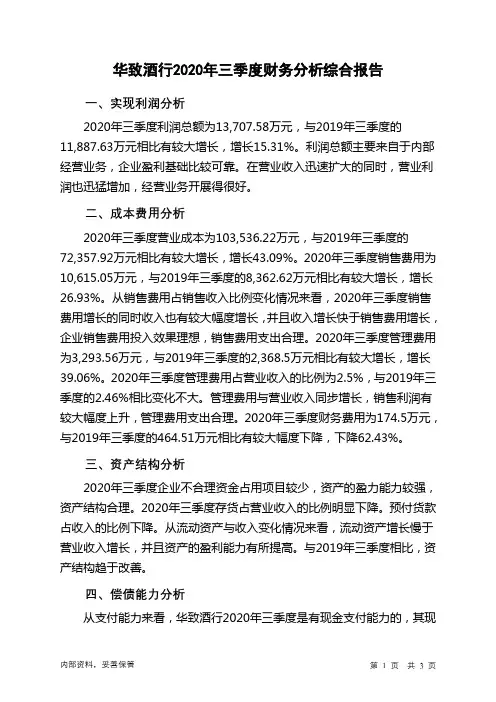 华致酒行2020年三季度财务分析综合报告

一、实现利润分析

2020年三季度利润总额为13,707.58万元，与2019年三季度的11,887.63万元相比有较大增长，增长15.31%。利润总额主要来自于内部经营业务，企业盈利基础比较可靠。在营业收入迅速扩大的同时，营业利润也迅猛增加，经营业务开展得很好。

二、成本费用分析

2020年三季度营业成本为103,536.22万元，与2019年三季度的72,357.92万元相比有较大增长，增长43.09%。2020年三季度销售费用为10,615.05万元，与2019年三季度的8,362.62万元相比有较大增长，增长26.93%。从销售费用占销售收入比例变化情况来看，2020年三季度销售费用增长的同时收入也有较大幅度增长，并且收入增长快于销售费用增长，企业销售费用投入效果理想，销售费用支出合理。2020年三季度管理费用为3,293.56万元，与2019年三季度的2,368.5万元相比有较大增长，增长39.06%。2020年三季度管理费用占营业收入的比例为2.5%，与2019年三季度的2.46%相比变化不大。管理费用与营业收入同步增长，销售利润有较大幅度上升，管理费用支出合理。2020年三季度财务费用为174.5万元，与2019年三季度的464.51万元相比有较大幅度下降，下降62.43%。

三、资产结构分析

2020年三季度企业不合理资金占用项目较少，资产的盈力能力较强，资产结构合理。2020年三季度存货占营业收入的比例明显下降。预付货款占收入的比例下降。从流动资产与收入变化情况来看，流动资产增长慢于营业收入增长，并且资产的盈利能力有所提高。与2019年三季度相比，资产结构趋于改善。

四、偿债能力分析

从支付能力来看，华致酒行2020年三季度是有现金支付能力的，其现

内部资料，妥善保管

第 1 页 共 3 页